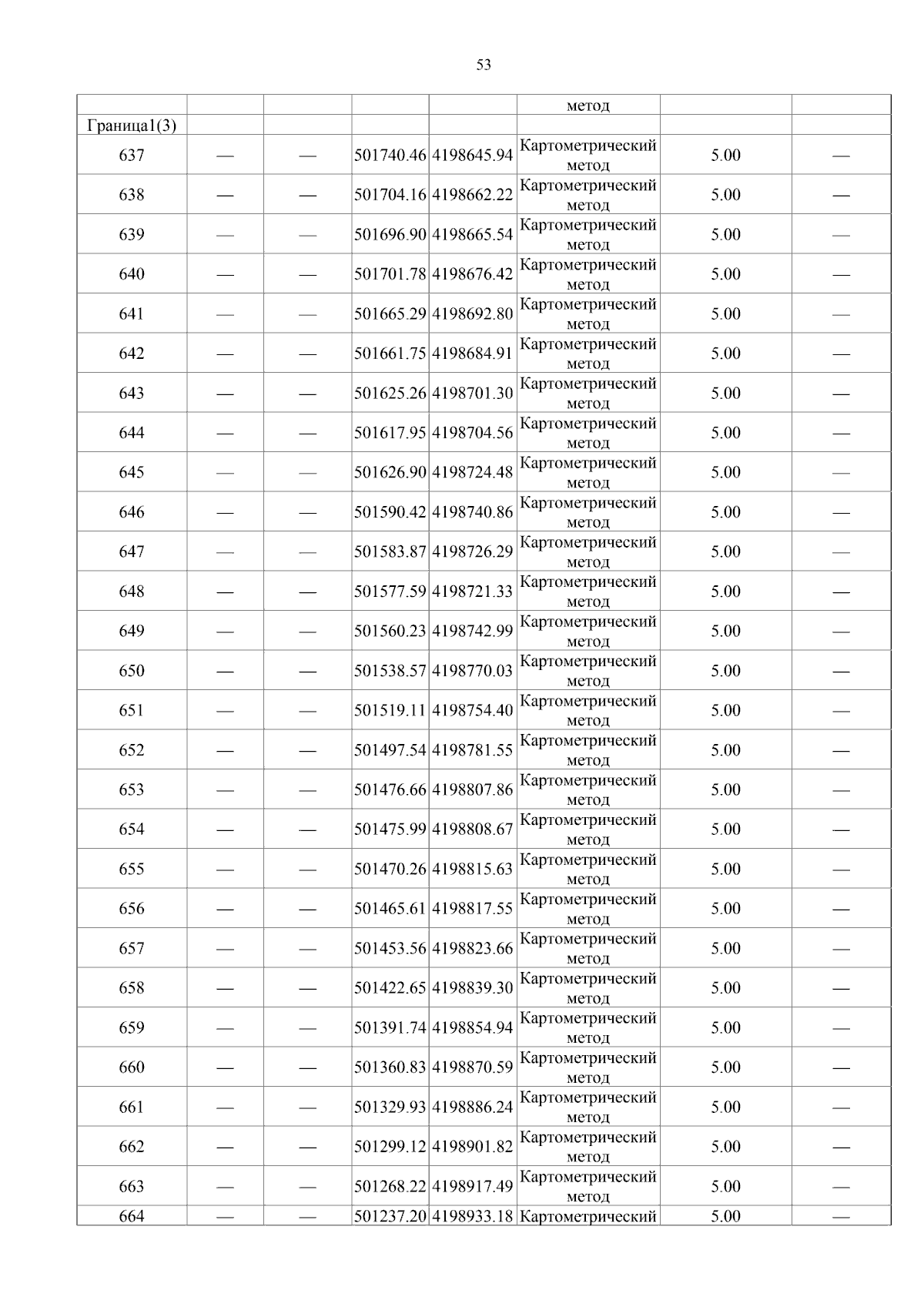 53

|  |  |  |  |  | метод |  |  |
|---|---|---|---|---|---|---|---|
| Граница1(3) |  |  |  |  |  |  |  |
| 637 | — | — | 501740.46 | 4198645.94 | Картометрический метод | 5.00 | — |
| 638 | — | — | 501704.16 | 4198662.22 | Картометрический метод | 5.00 | — |
| 639 | — | — | 501696.90 | 4198665.54 | Картометрический метод | 5.00 | — |
| 640 | — | — | 501701.78 | 4198676.42 | Картометрический метод | 5.00 | — |
| 641 | — | — | 501665.29 | 4198692.80 | Картометрический метод | 5.00 | — |
| 642 | — | — | 501661.75 | 4198684.91 | Картометрический метод | 5.00 | — |
| 643 | — | — | 501625.26 | 4198701.30 | Картометрический метод | 5.00 | — |
| 644 | — | — | 501617.95 | 4198704.56 | Картометрический метод | 5.00 | — |
| 645 | — | — | 501626.90 | 4198724.48 | Картометрический метод | 5.00 | — |
| 646 | — | — | 501590.42 | 4198740.86 | Картометрический метод | 5.00 | — |
| 647 | — | — | 501583.87 | 4198726.29 | Картометрический метод | 5.00 | — |
| 648 | — | — | 501577.59 | 4198721.33 | Картометрический метод | 5.00 | — |
| 649 | — | — | 501560.23 | 4198742.99 | Картометрический метод | 5.00 | — |
| 650 | — | — | 501538.57 | 4198770.03 | Картометрический метод | 5.00 | — |
| 651 | — | — | 501519.11 | 4198754.40 | Картометрический метод | 5.00 | — |
| 652 | — | — | 501497.54 | 4198781.55 | Картометрический метод | 5.00 | — |
| 653 | — | — | 501476.66 | 4198807.86 | Картометрический метод | 5.00 | — |
| 654 | — | — | 501475.99 | 4198808.67 | Картометрический метод | 5.00 | — |
| 655 | — | — | 501470.26 | 4198815.63 | Картометрический метод | 5.00 | — |
| 656 | — | — | 501465.61 | 4198817.55 | Картометрический метод | 5.00 | — |
| 657 | — | — | 501453.56 | 4198823.66 | Картометрический метод | 5.00 | — |
| 658 | — | — | 501422.65 | 4198839.30 | Картометрический метод | 5.00 | — |
| 659 | — | — | 501391.74 | 4198854.94 | Картометрический метод | 5.00 | — |
| 660 | — | — | 501360.83 | 4198870.59 | Картометрический метод | 5.00 | — |
| 661 | — | — | 501329.93 | 4198886.24 | Картометрический метод | 5.00 | — |
| 662 | — | — | 501299.12 | 4198901.82 | Картометрический метод | 5.00 | — |
| 663 | — | — | 501268.22 | 4198917.49 | Картометрический метод | 5.00 | — |
| 664 | — | — | 501237.20 | 4198933.18 | Картометрический | 5.00 | — |